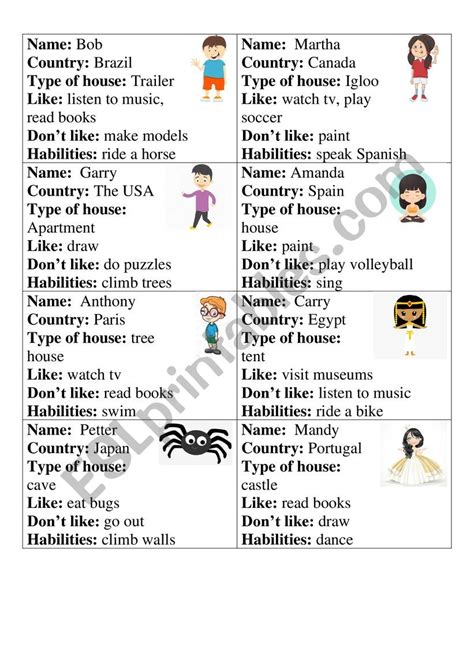 | | |
|---|---|
| **Name:** Bob **Country:** Brazil **Type of house:** Trailer **Like:** listen to music, read books **Don't like:** make models **Habilities:** ride a horse | **Name:** Martha **Country:** Canada **Type of house:** Igloo **Like:** watch tv, play soccer **Don't like:** paint **Habilities:** speak Spanish |
| **Name:** Garry **Country:** The USA **Type of house:** Apartment **Like:** draw **Don't like:** do puzzles **Habilities:** climb trees | **Name:** Amanda **Country:** Spain **Type of house:** house **Like:** paint **Don't like:** play volleyball **Habilities:** sing |
| **Name:** Anthony **Country:** Paris **Type of house:** tree house **Like:** watch tv **Don't like:** read books **Habilities:** swim | **Name:** Carry **Country:** Egypt **Type of house:** tent **Like:** visit museums **Don't like:** listen to music **Habilities:** ride a bike |
| **Name:** Petter **Country:** Japan **Type of house:** cave **Like:** eat bugs **Don't like:** go out **Habilities:** climb walls | **Name:** Mandy **Country:** Portugal **Type of house:** castle **Like:** read books **Don't like:** draw **Habilities:** dance |

ESLprintables.com